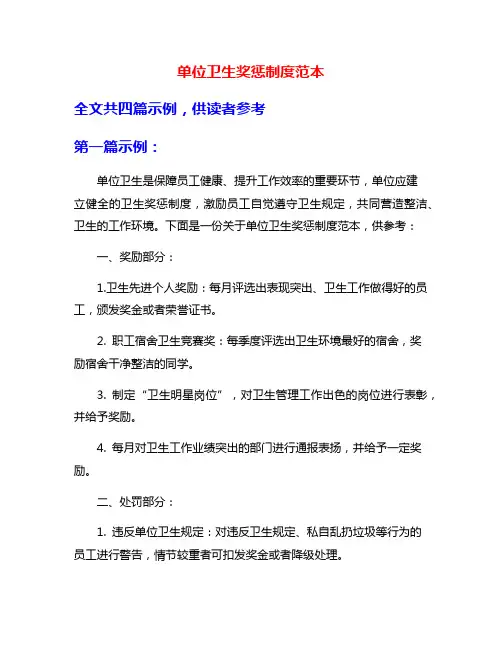 单位卫生奖惩制度范本

全文共四篇示例，供读者参考

第一篇示例：

单位卫生是保障员工健康、提升工作效率的重要环节，单位应建立健全的卫生奖惩制度，激励员工自觉遵守卫生规定，共同营造整洁、卫生的工作环境。下面是一份关于单位卫生奖惩制度范本，供参考：

一、奖励部分：

1.卫生先进个人奖励：每月评选出表现突出、卫生工作做得好的员工，颁发奖金或者荣誉证书。

2. 职工宿舍卫生竞赛奖：每季度评选出卫生环境最好的宿舍，奖励宿舍干净整洁的同学。

3. 制定“卫生明星岗位”，对卫生管理工作出色的岗位进行表彰，并给予奖励。

4. 每月对卫生工作业绩突出的部门进行通报表扬，并给予一定奖励。

二、处罚部分：

1. 违反单位卫生规定：对违反卫生规定、私自乱扔垃圾等行为的员工进行警告，情节较重者可扣发奖金或者降级处理。